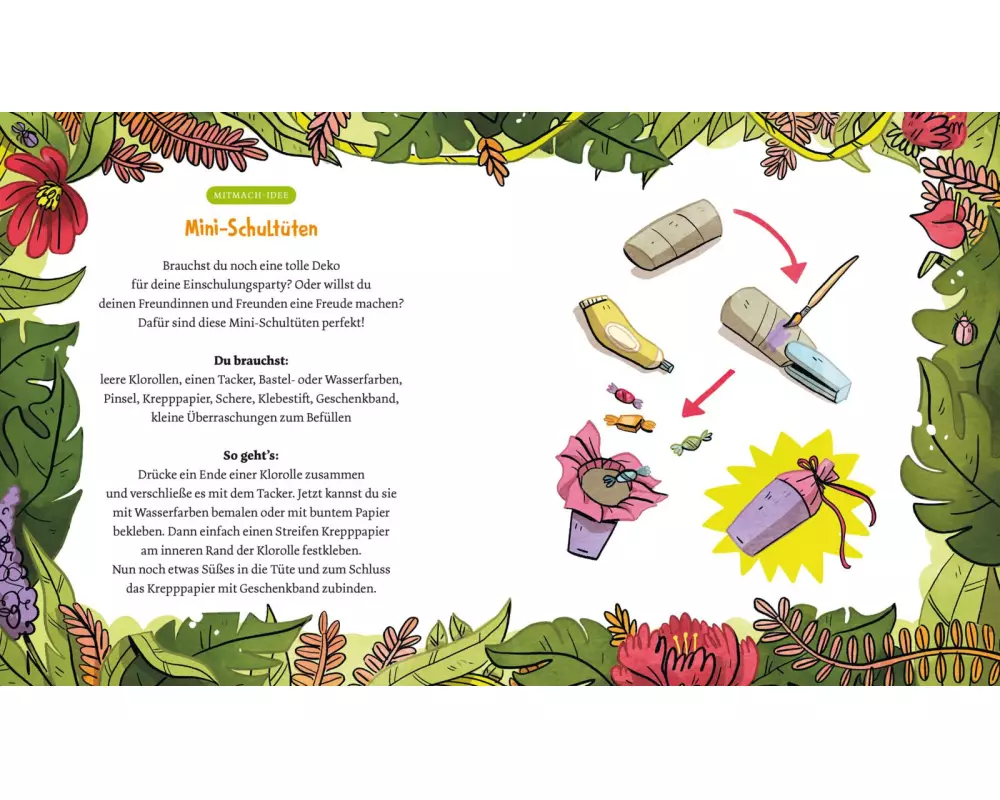 MITMACH-IDEE

Mini-Schultüten

Brauchst du noch eine tolle Deko für deine Einschulungsparty? Oder willst du deinen Freundinnen und Freunden eine Freude machen? Dafür sind diese Mini-Schultüten perfekt!

Du brauchst:

leere Klorollen, einen Tacker, Bastel- oder Wasserfarben, Pinsel, Krepppapier, Schere, Klebestift, Geschenkband, kleine Überraschungen zum Befüllen

So geht's:

Drücke ein Ende einer Klorolle zusammen und verschließe es mit dem Tacker. Jetzt kannst du sie mit Wasserfarben bemalen oder mit buntem Papier bekleben. Dann einfach einen Streifen Krepppapier am inneren Rand der Klorolle festkleben. Nun noch etwas Süßes in die Tüte und zum Schluss das Krepppapier mit Geschenkband zubinden.